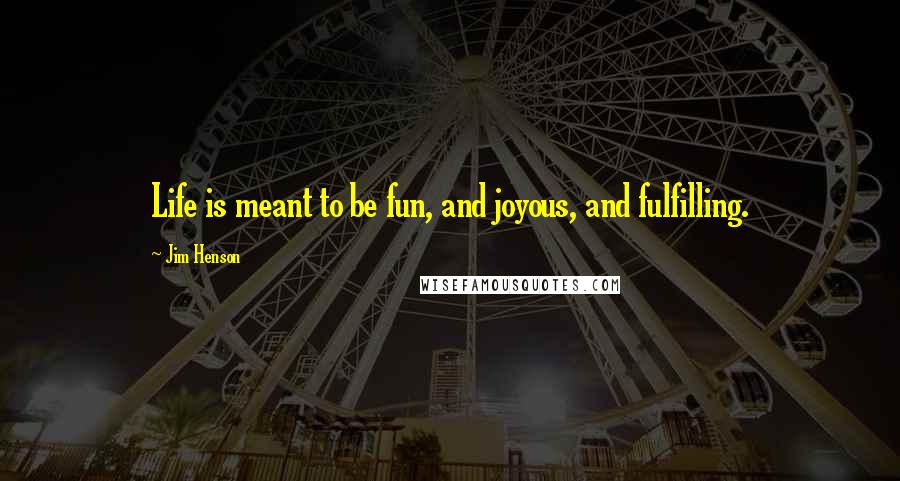 Life is meant to be fun, and joyous, and fulfilling.

~ Jim Henson

WISEFAMOUSQUOTES.COM